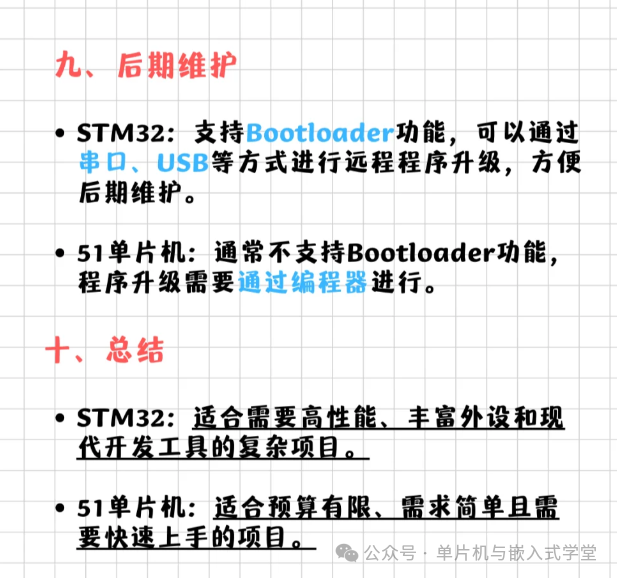 九、后期维护

• STM32：支持Bootloader功能，可以通过串口、USB等方式进行远程程序升级，方便后期维护。

• 51单片机：通常不支持Bootloader功能，程序升级需要通过编程器进行。

十、总结

• STM32：适合需要高性能、丰富外设和现代开发工具的复杂项目。

• 51单片机：适合预算有限、需求简单且需要快速上手的项目。

公众号 · 单片机与嵌入式学堂